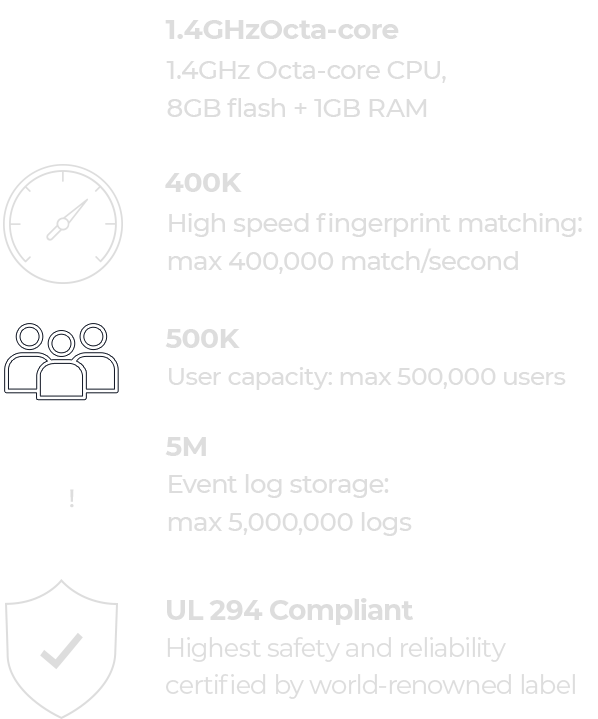 1.4GHzOcta-core
1.4GHz Octa-core CPU,
8GB flash + 1GB RAM

400K
High speed fingerprint matching:
max 400,000 match/second

500K
User capacity: max 500,000 users

5M
Event log storage:
max 5,000,000 logs

!

UL 294 Compliant
Highest safety and reliability
certified by world-renowned label